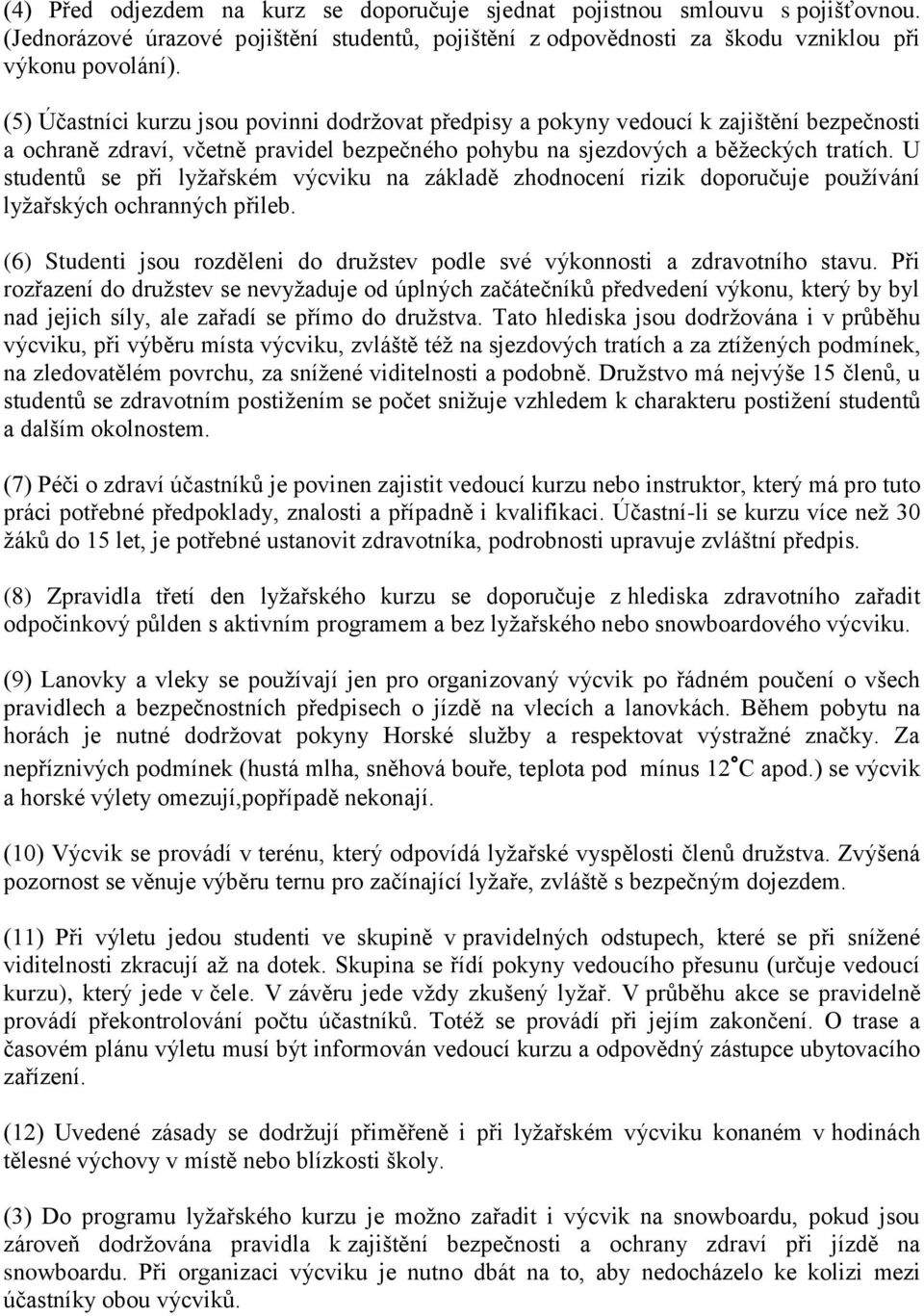 (4) Před odjezdem na kurz se doporučuje sjednat pojistnou smlouvu s pojišťovnou. (Jednorázové úrazové pojištění studentů, pojištění z odpovědnosti za škodu vzniklou při výkonu povolání).

(5) Účastníci kurzu jsou povinni dodržovat předpisy a pokyny vedoucí k zajištění bezpečnosti a ochraně zdraví, včetně pravidel bezpečného pohybu na sjezdových a běžeckých tratích. U studentů se při lyžařském výcviku na základě zhodnocení rizik doporučuje používání lyžařských ochranných přileb.

(6) Studenti jsou rozděleni do družstev podle své výkonnosti a zdravotního stavu. Při rozřazení do družstev se nevyžaduje od úplných začátečníků předvedení výkonu, který by byl nad jejich síly, ale zařadí se přímo do družstva. Tato hlediska jsou dodržována i v průběhu výcviku, při výběru místa výcviku, zvláště též na sjezdových tratích a za ztížených podmínek, na zledovatělém povrchu, za snížené viditelnosti a podobně. Družstvo má nejvýše 15 členů, u studentů se zdravotním postižením se počet snižuje vzhledem k charakteru postižení studentů a dalším okolnostem.

(7) Péči o zdraví účastníků je povinen zajistit vedoucí kurzu nebo instruktor, který má pro tuto práci potřebné předpoklady, znalosti a případně i kvalifikaci. Účastní-li se kurzu více než 30 žáků do 15 let, je potřebné ustanovit zdravotníka, podrobnosti upravuje zvláštní předpis.

(8) Zpravidla třetí den lyžařského kurzu se doporučuje z hlediska zdravotního zařadit odpočinkový půlden s aktivním programem a bez lyžařského nebo snowboardového výcviku.

(9) Lanovky a vleky se používají jen pro organizovaný výcvik po řádném poučení o všech pravidlech a bezpečnostních předpisech o jízdě na vlecích a lanovkách. Během pobytu na horách je nutné dodržovat pokyny Horské služby a respektovat výstražné značky. Za nepříznivých podmínek (hustá mlha, sněhová bouře, teplota pod mínus 12°C apod.) se výcvik a horské výlety omezují,popřípadě nekonají.

(10) Výcvik se provádí v terénu, který odpovídá lyžařské vyspělosti členů družstva. Zvýšená pozornost se věnuje výběru ternu pro začínající lyžaře, zvláště s bezpečným dojezdem.

(11) Při výletu jedou studenti ve skupině v pravidelných odstupech, které se při snížené viditelnosti zkracují až na dotek. Skupina se řídí pokyny vedoucího přesunu (určuje vedoucí kurzu), který jede v čele. V závěru jede vždy zkušený lyžař. V průběhu akce se pravidelně provádí překontrolování počtu účastníků. Totéž se provádí při jejím zakončení. O trase a časovém plánu výletu musí být informován vedoucí kurzu a odpovědný zástupce ubytovacího zařízení.

(12) Uvedené zásady se dodržují přiměřeně i při lyžařském výcviku konaném v hodinách tělesné výchovy v místě nebo blízkosti školy.

(3) Do programu lyžařského kurzu je možno zařadit i výcvik na snowboardu, pokud jsou zároveň dodržována pravidla k zajištění bezpečnosti a ochrany zdraví při jízdě na snowboardu. Při organizaci výcviku je nutno dbát na to, aby nedocházelo ke kolizi mezi účastníky obou výcviků.